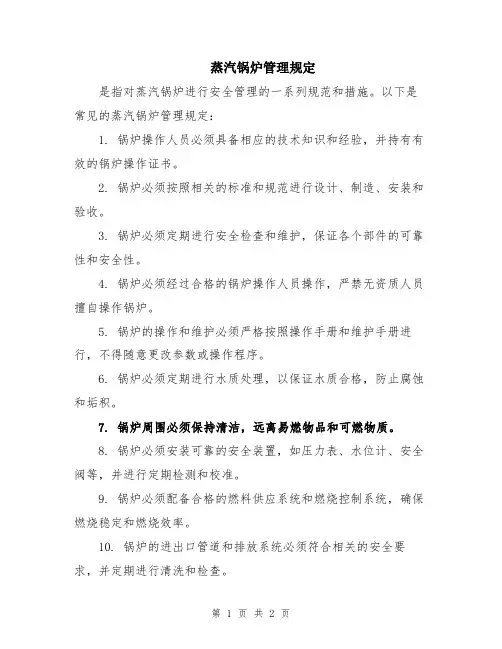 蒸汽锅炉管理规定

是指对蒸汽锅炉进行安全管理的一系列规范和措施。以下是常见的蒸汽锅炉管理规定：

1. 锅炉操作人员必须具备相应的技术知识和经验，并持有有效的锅炉操作证书。

2. 锅炉必须按照相关的标准和规范进行设计、制造、安装和验收。

3. 锅炉必须定期进行安全检查和维护，保证各个部件的可靠性和安全性。

4. 锅炉必须经过合格的锅炉操作人员操作，严禁无资质人员擅自操作锅炉。

5. 锅炉的操作和维护必须严格按照操作手册和维护手册进行，不得随意更改参数或操作程序。

6. 锅炉必须定期进行水质处理，以保证水质合格，防止腐蚀和垢积。

7. 锅炉周围必须保持清洁，远离易燃物品和可燃物质。

8. 锅炉必须安装可靠的安全装置，如压力表、水位计、安全阀等，并进行定期检测和校准。

9. 锅炉必须配备合格的燃料供应系统和燃烧控制系统，确保燃烧稳定和燃烧效率。

10. 锅炉的进出口管道和排放系统必须符合相关的安全要求，并定期进行清洗和检查。

第 1 页 共 2 页